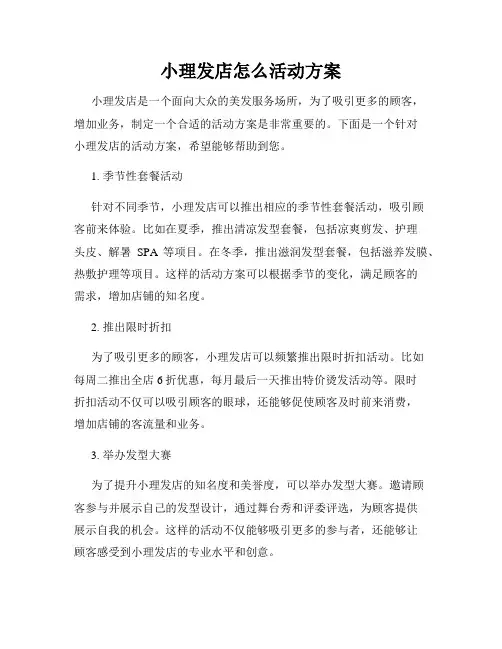 小理发店怎么活动方案

小理发店是一个面向大众的美发服务场所，为了吸引更多的顾客，增加业务，制定一个合适的活动方案是非常重要的。下面是一个针对小理发店的活动方案，希望能够帮助到您。

1. 季节性套餐活动

针对不同季节，小理发店可以推出相应的季节性套餐活动，吸引顾客前来体验。比如在夏季，推出清凉发型套餐，包括凉爽剪发、护理头皮、解暑 SPA 等项目。在冬季，推出滋润发型套餐，包括滋养发膜、热敷护理等项目。这样的活动方案可以根据季节的变化，满足顾客的需求，增加店铺的知名度。

2. 推出限时折扣

为了吸引更多的顾客，小理发店可以频繁推出限时折扣活动。比如每周二推出全店 6 折优惠，每月最后一天推出特价烫发活动等。限时折扣活动不仅可以吸引顾客的眼球，还能够促使顾客及时前来消费，增加店铺的客流量和业务。

3. 举办发型大赛

为了提升小理发店的知名度和美誉度，可以举办发型大赛。邀请顾客参与并展示自己的发型设计，通过舞台秀和评委评选，为顾客提供展示自我的机会。这样的活动不仅能够吸引更多的参与者，还能够让顾客感受到小理发店的专业水平和创意。